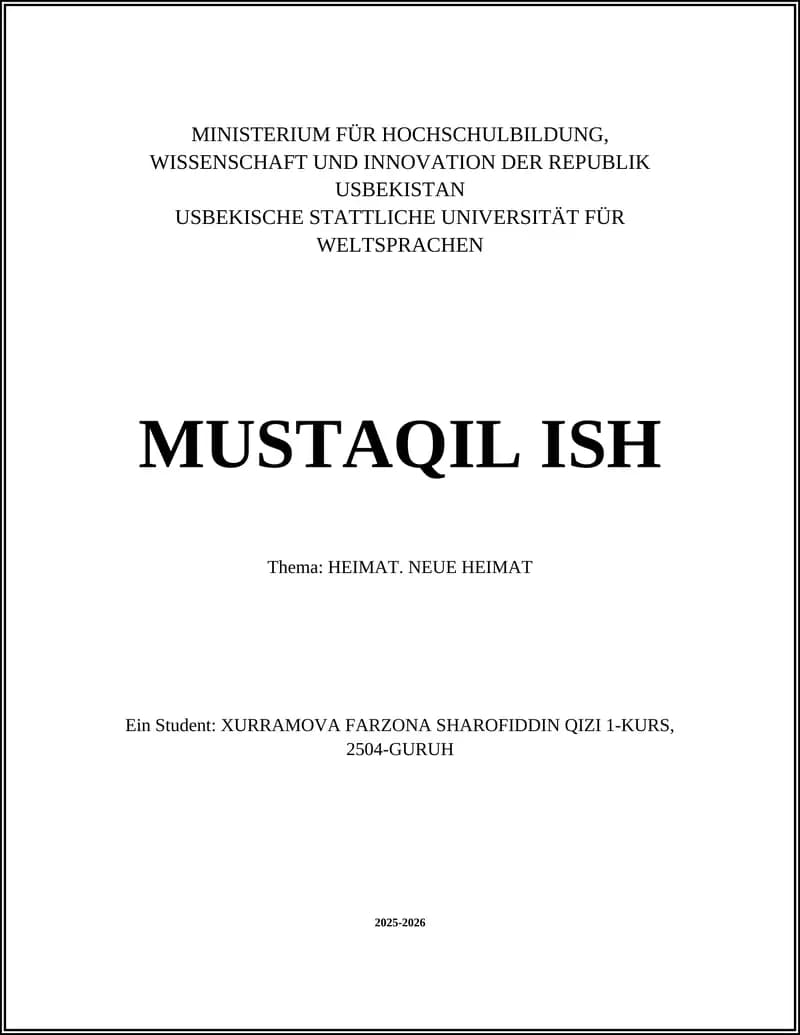 MINISTERIUM FÜR HOCHSCHULBILDUNG, WISSENSCHAFT UND INNOVATION DER REPUBLIK USBEKISTAN
USBEKISCHE STATTLICHE UNIVERSITÄT FÜR WELTSPRACHEN

MUSTAQIL ISH

Thema: HEIMAT. NEUE HEIMAT

Ein Student: XURRAMOVA FARZONA SHAROFIDDIN QIZI 1-KURS, 2504-GURUH

2025-2026